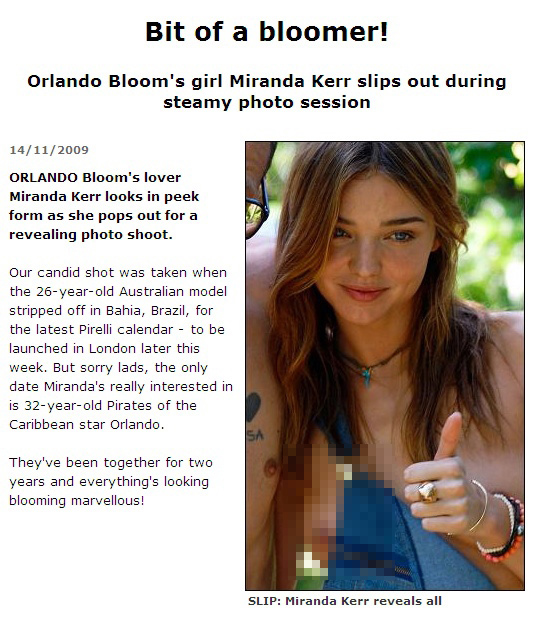 Bit of a bloomer!

Orlando Bloom's girl Miranda Kerr slips out during steamy photo session

14/11/2009

ORLANDO Bloom's lover Miranda Kerr looks in peek form as she pops out for a revealing photo shoot.

Our candid shot was taken when the 26-year-old Australian model stripped off in Bahia, Brazil, for the latest Pirelli calendar - to be launched in London later this week. But sorry lads, the only date Miranda's really interested in is 32-year-old Pirates of the Caribbean star Orlando.

They've been together for two years and everything's looking blooming marvellous!

SA

SLIP: Miranda Kerr reveals all